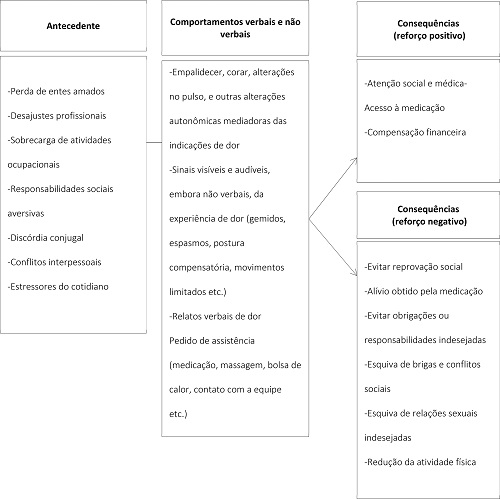 Antecedente

-Perda de entes amados
-Desajustes profissionais
-Sobrecarga de atividades ocupacionais
-Responsabilidades sociais aversivas
-Discórdia conjugal
-Conflitos interpessoais
-Estressores do cotidiano

Comportamentos verbais e não verbais

-Empalidecer, corar, alterações no pulso, e outras alterações autonômicas mediadoras das indicações de dor
-Sinais visíveis e audíveis, embora não verbais, da experiência de dor (gemidos, espasmos, postura compensatória, movimentos limitados etc.)
-Relatos verbais de dor
Pedido de assistência (medicação, massagem, bolsa de calor, contato com a equipe etc.)

Consequências
(reforço positivo)

-Atenção social e médica-
Acesso à medicação
-Compensação financeira

Consequências
(reforço negativo)

-Evitar reprovação social
-Alívio obtido pela medicação
-Evitar obrigações ou responsabilidades indesejadas
-Esquiva de brigas e conflitos sociais
-Esquiva de relações sexuais indesejadas
-Redução da atividade física